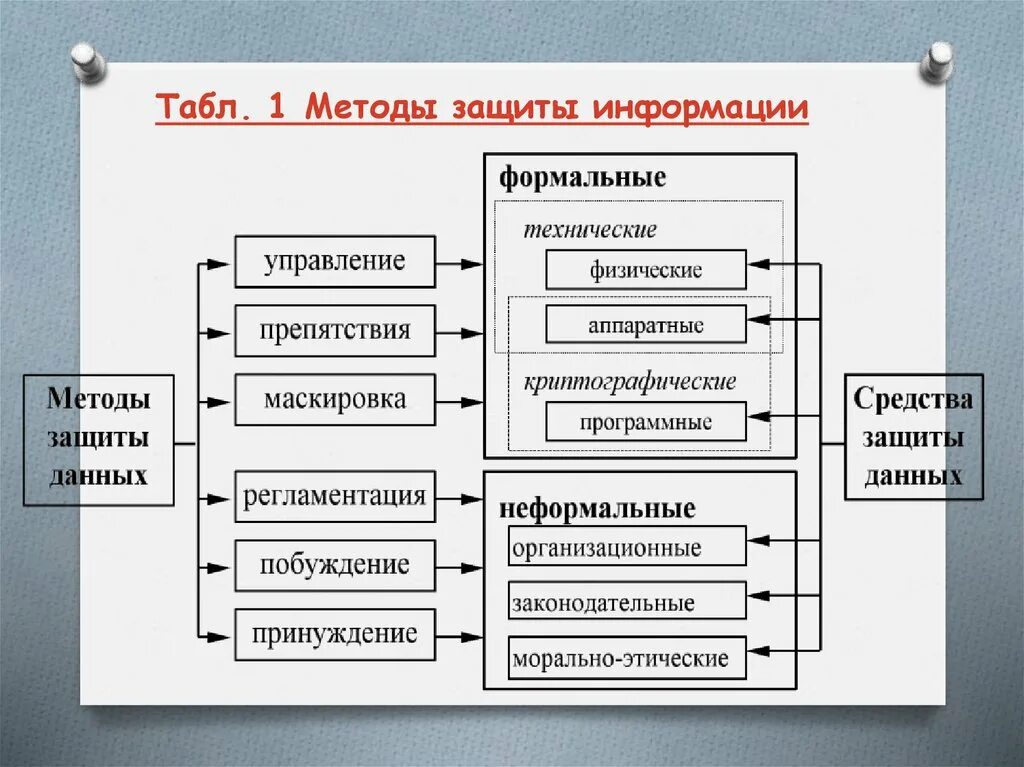 Табл. 1 Методы защиты информации

Методы защиты данных

управление

препятствия

маскировка

регламентация

побуждение

принуждение

формальные

технические

физические

аппаратные

криптографические

программные

неформальные

организационные

законодательные

морально-этические

Средства защиты данных